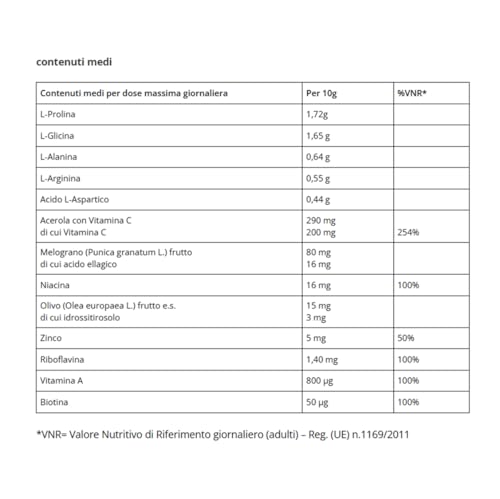 contenuti medi

| Contenuti medi per dose massima giornaliera | Per 10g | %VNR* |
|---|---|---|
| L-Prolina | 1,72g | |
| L-Glicina | 1,65 g | |
| L-Alanina | 0,64 g | |
| L-Arginina | 0,55 g | |
| Acido L-Aspartico | 0,44 g | |
| Acerola con Vitamina C di cui Vitamina C | 290 mg 200 mg | 254% |
| Melograno (Punica granatum L.) frutto di cui acido ellagico | 80 mg 16 mg | |
| Niacina | 16 mg | 100% |
| Olivo (Olea europaea L.) frutto e.s. di cui idrossitirosolo | 15 mg 3 mg | |
| Zinco | 5 mg | 50% |
| Riboflavina | 1,40 mg | 100% |
| Vitamina A | 800 µg | 100% |
| Biotina | 50 µg | 100% |

*VNR= Valore Nutritivo di Riferimento giornaliero (adulti) – Reg. (UE) n.1169/2011